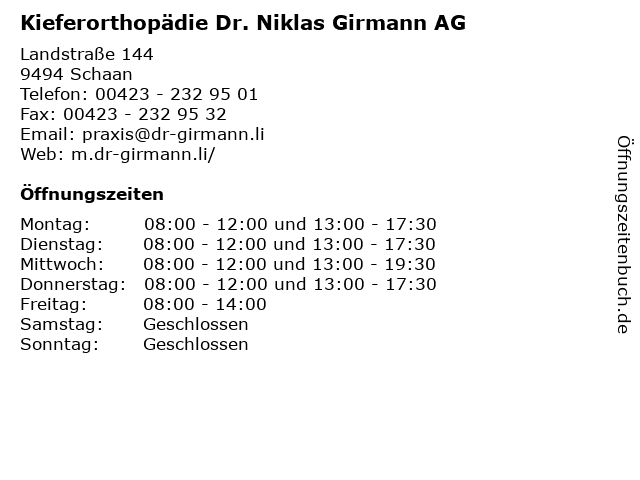 Kieferorthopädie Dr. Niklas Girmann AG

Landstraße 144
9494 Schaan
Telefon: 00423 - 232 95 01
Fax: 00423 - 232 95 32
Email: praxis@dr-girmann.li
Web: m.dr-girmann.li/

Öffnungszeiten

| | |
|---|---|
| Montag: | 08:00 - 12:00 und 13:00 - 17:30 |
| Dienstag: | 08:00 - 12:00 und 13:00 - 17:30 |
| Mittwoch: | 08:00 - 12:00 und 13:00 - 19:30 |
| Donnerstag: | 08:00 - 12:00 und 13:00 - 17:30 |
| Freitag: | 08:00 - 14:00 |
| Samstag: | Geschlossen |
| Sonntag: | Geschlossen |

Öffnungszeitenbuch.de